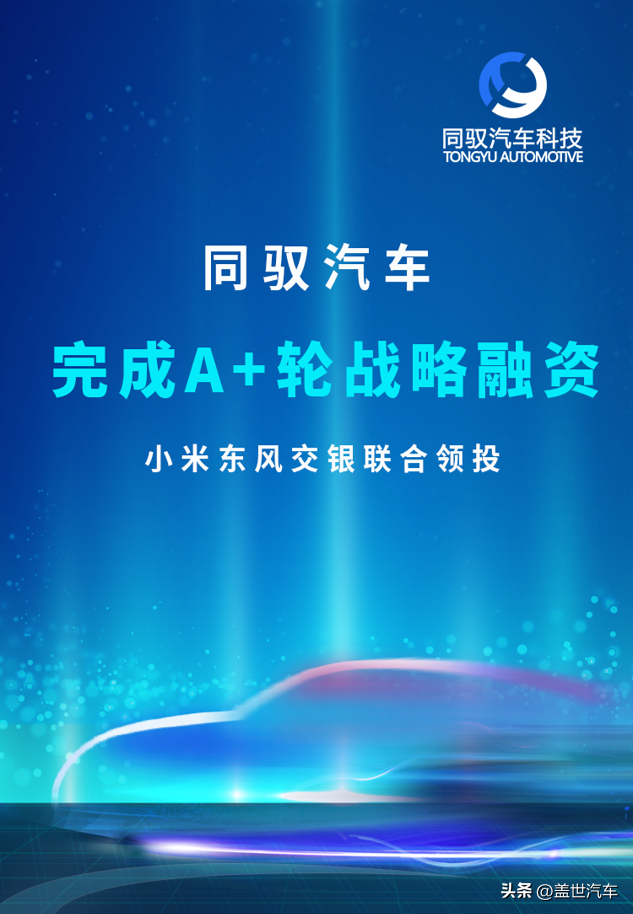 同驭汽车科技
TONGYU AUTOMOTIVE

同驭汽车

完成A+轮战略融资

小米东风交银联合领投

头条 @盖世汽车